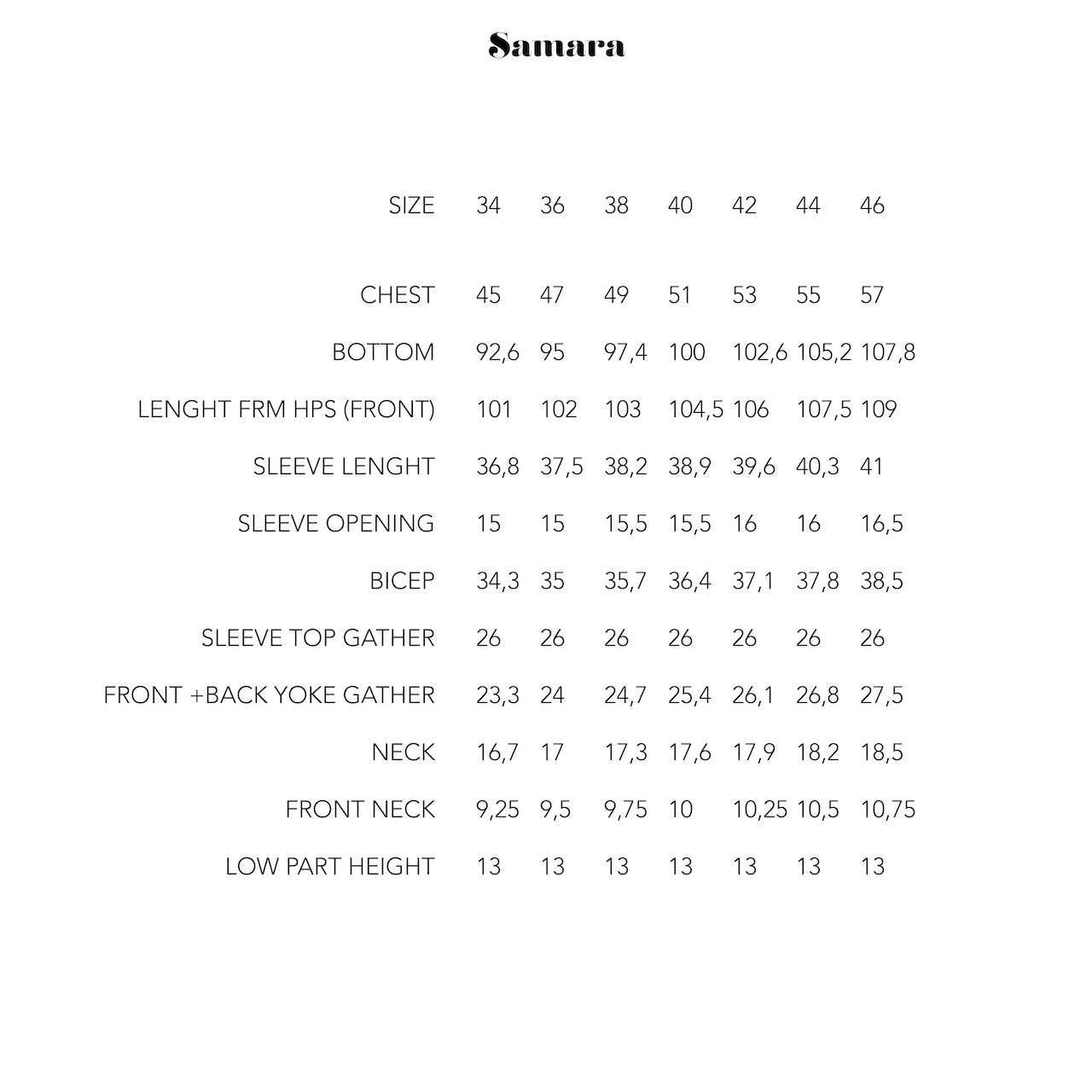 Samara

| SIZE | 34 | 36 | 38 | 40 | 42 | 44 | 46 |
|---|---|---|---|---|---|---|---|
| CHEST | 45 | 47 | 49 | 51 | 53 | 55 | 57 |
| BOTTOM | 92,6 | 95 | 97,4 | 100 | 102,6 | 105,2 | 107,8 |
| LENGHT FRM HPS (FRONT) | 101 | 102 | 103 | 104,5 | 106 | 107,5 | 109 |
| SLEEVE LENGHT | 36,8 | 37,5 | 38,2 | 38,9 | 39,6 | 40,3 | 41 |
| SLEEVE OPENING | 15 | 15 | 15,5 | 15,5 | 16 | 16 | 16,5 |
| BICEP | 34,3 | 35 | 35,7 | 36,4 | 37,1 | 37,8 | 38,5 |
| SLEEVE TOP GATHER | 26 | 26 | 26 | 26 | 26 | 26 | 26 |
| FRONT +BACK YOKE GATHER | 23,3 | 24 | 24,7 | 25,4 | 26,1 | 26,8 | 27,5 |
| NECK | 16,7 | 17 | 17,3 | 17,6 | 17,9 | 18,2 | 18,5 |
| FRONT NECK | 9,25 | 9,5 | 9,75 | 10 | 10,25 | 10,5 | 10,75 |
| LOW PART HEIGHT | 13 | 13 | 13 | 13 | 13 | 13 | 13 |